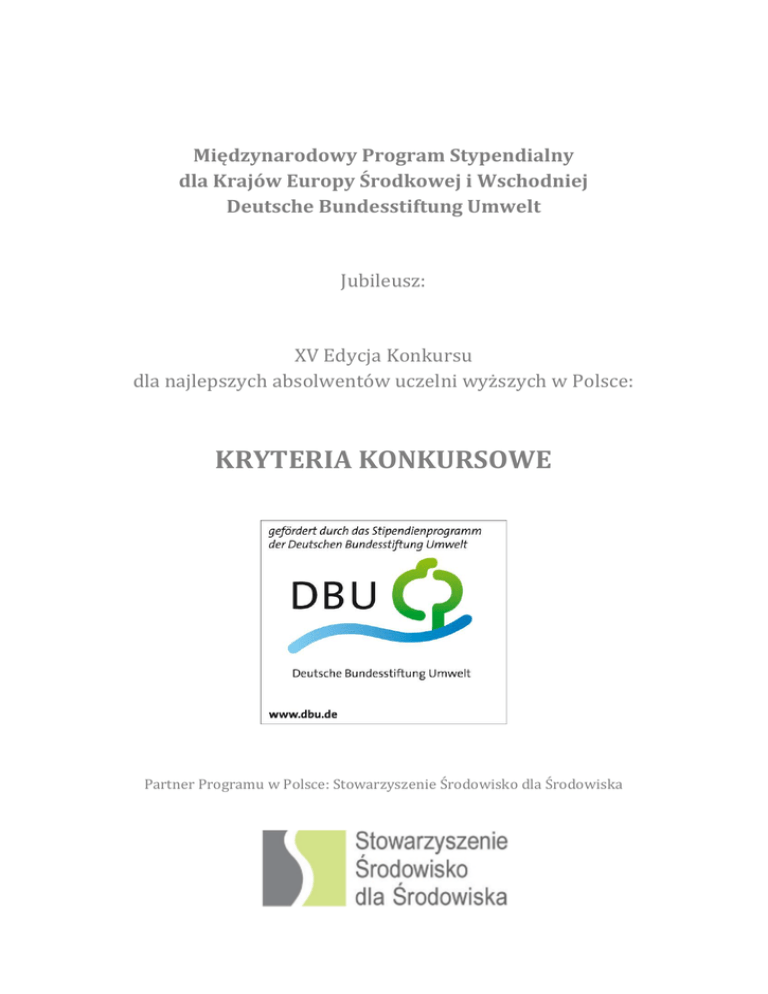 Międzynarodowy Program Stypendialny
dla Krajów Europy Środkowej i Wschodniej
Deutsche Bundesstiftung Umwelt

Jubileusz:

XV Edycja Konkursu
dla najlepszych absolwentów uczelni wyższych w Polsce:

KRYTERIA KONKURSOWE

gefördert durch das Stipendienprogramm der Deutschen Bundesstiftung Umwelt

DBU

Deutsche Bundesstiftung Umwelt

www.dbu.de

Partner Programu w Polsce: Stowarzyszenie Środowisko dla Środowiska

Stowarzyszenie
Środowisko
dla Środowiska